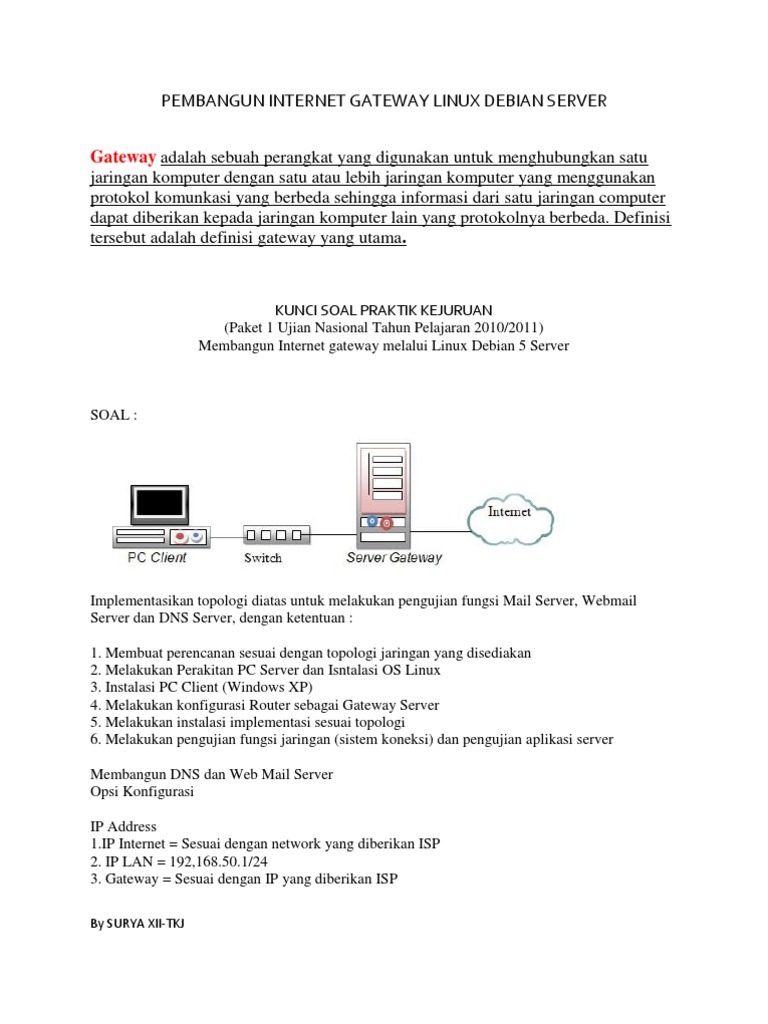 PEMBANGUN INTERNET GATEWAY LINUX DEBIAN SERVER

Gateway adalah sebuah perangkat yang digunakan untuk menghubungkan satu jaringan komputer dengan satu atau lebih jaringan komputer yang menggunakan protokol komunkasi yang berbeda sehingga informasi dari satu jaringan computer dapat diberikan kepada jaringan komputer lain yang protokolnya berbeda. Definisi tersebut adalah definisi gateway yang utama.

KUNCI SOAL PRAKTIK KEJURUAN
(Paket 1 Ujian Nasional Tahun Pelajaran 2010/2011)
Membangun Internet gateway melalui Linux Debian 5 Server

SOAL :

PC Client
Switch
Server Gateway
Internet

Implementasikan topologi diatas untuk melakukan pengujian fungsi Mail Server, Webmail Server dan DNS Server, dengan ketentuan :

1. Membuat perencanan sesuai dengan topologi jaringan yang disediakan
2. Melakukan Perakitan PC Server dan Isntalasi OS Linux
3. Instalasi PC Client (Windows XP)
4. Melakukan konfigurasi Router sebagai Gateway Server
5. Melakukan instalasi implementasi sesuai topologi
6. Melakukan pengujian fungsi jaringan (sistem koneksi) dan pengujian aplikasi server

Membangun DNS dan Web Mail Server
Opsi Konfigurasi

IP Address
1.IP Internet = Sesuai dengan network yang diberikan ISP
2. IP LAN = 192,168.50.1/24
3. Gateway = Sesuai dengan IP yang diberikan ISP

By SURYA XII-TKJ